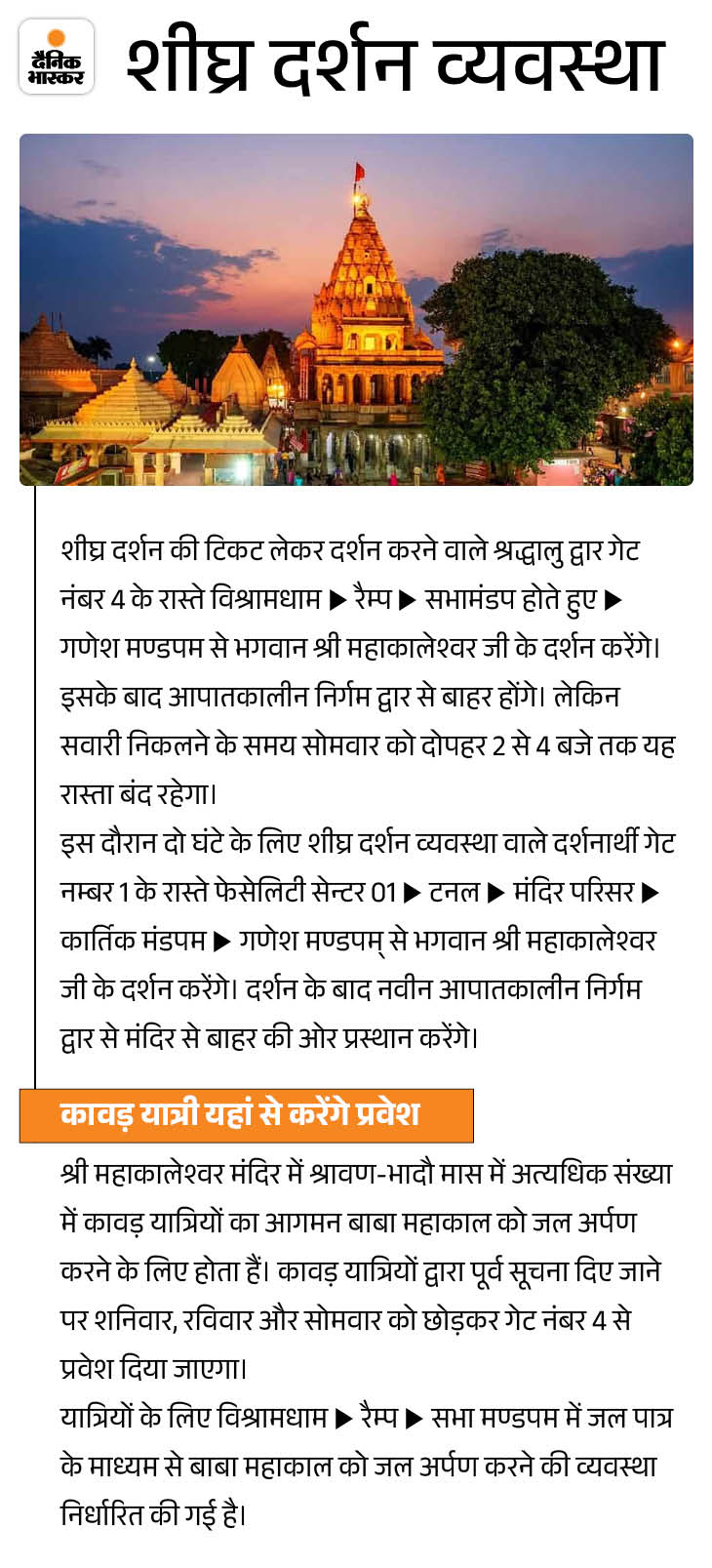 दैनिक भास्कर

शीघ्र दर्शन व्यवस्था

शीघ्र दर्शन की टिकट लेकर दर्शन करने वाले श्रद्धालु द्वार गेट नंबर 4 के रास्ते विश्रामधाम ▶ रैम्प ▶ सभामंडप होते हुए ▶ गणेश मण्डपम से भगवान श्री महाकालेश्वर जी के दर्शन करेंगे। इसके बाद आपातकालीन निर्गम द्वार से बाहर होंगे। लेकिन सवारी निकलने के समय सोमवार को दोपहर 2 से 4 बजे तक यह रास्ता बंद रहेगा।
इस दौरान दो घंटे के लिए शीघ्र दर्शन व्यवस्था वाले दर्शनार्थी गेट नम्बर 1 के रास्ते फेसेलिटी सेन्टर 01 ▶ टनल ▶ मंदिर परिसर ▶ कार्तिक मंडपम ▶ गणेश मण्डपम् से भगवान श्री महाकालेश्वर जी के दर्शन करेंगे। दर्शन के बाद नवीन आपातकालीन निर्गम द्वार से मंदिर से बाहर की ओर प्रस्थान करेंगे।

कावड़ यात्री यहां से करेंगे प्रवेश

श्री महाकालेश्वर मंदिर में श्रावण-भादौ मास में अत्यधिक संख्या में कावड़ यात्रियों का आगमन बाबा महाकाल को जल अर्पण करने के लिए होता हैं। कावड़ यात्रियों द्वारा पूर्व सूचना दिए जाने पर शनिवार, रविवार और सोमवार को छोड़कर गेट नंबर 4 से प्रवेश दिया जाएगा।
यात्रियों के लिए विश्रामधाम ▶ रैम्प ▶ सभा मण्डपम में जल पात्र के माध्यम से बाबा महाकाल को जल अर्पण करने की व्यवस्था निर्धारित की गई है।